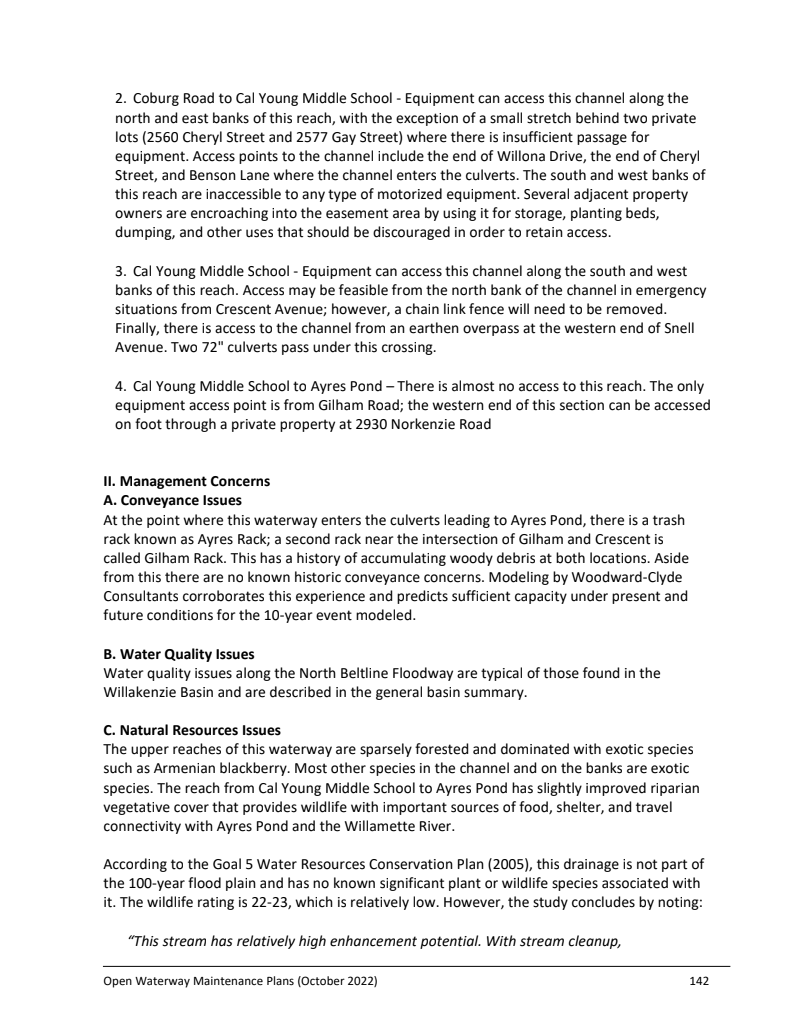 2. Coburg Road to Cal Young Middle School - Equipment can access this channel along the north and east banks of this reach, with the exception of a small stretch behind two private lots (2560 Cheryl Street and 2577 Gay Street) where there is insufficient passage for equipment. Access points to the channel include the end of Willona Drive, the end of Cheryl Street, and Benson Lane where the channel enters the culverts. The south and west banks of this reach are inaccessible to any type of motorized equipment. Several adjacent property owners are encroaching into the easement area by using it for storage, planting beds, dumping, and other uses that should be discouraged in order to retain access.

3. Cal Young Middle School - Equipment can access this channel along the south and west banks of this reach. Access may be feasible from the north bank of the channel in emergency situations from Crescent Avenue; however, a chain link fence will need to be removed. Finally, there is access to the channel from an earthen overpass at the western end of Snell Avenue. Two 72" culverts pass under this crossing.

4. Cal Young Middle School to Ayres Pond – There is almost no access to this reach. The only equipment access point is from Gilham Road; the western end of this section can be accessed on foot through a private property at 2930 Norkenzie Road

II. Management Concerns
A. Conveyance Issues
At the point where this waterway enters the culverts leading to Ayres Pond, there is a trash rack known as Ayres Rack; a second rack near the intersection of Gilham and Crescent is called Gilham Rack. This has a history of accumulating woody debris at both locations. Aside from this there are no known historic conveyance concerns. Modeling by Woodward-Clyde Consultants corroborates this experience and predicts sufficient capacity under present and future conditions for the 10-year event modeled.

B. Water Quality Issues
Water quality issues along the North Beltline Floodway are typical of those found in the Willakenzie Basin and are described in the general basin summary.

C. Natural Resources Issues
The upper reaches of this waterway are sparsely forested and dominated with exotic species such as Armenian blackberry. Most other species in the channel and on the banks are exotic species. The reach from Cal Young Middle School to Ayres Pond has slightly improved riparian vegetative cover that provides wildlife with important sources of food, shelter, and travel connectivity with Ayres Pond and the Willamette River.

According to the Goal 5 Water Resources Conservation Plan (2005), this drainage is not part of the 100-year flood plain and has no known significant plant or wildlife species associated with it. The wildlife rating is 22-23, which is relatively low. However, the study concludes by noting:

"This stream has relatively high enhancement potential. With stream cleanup,

Open Waterway Maintenance Plans (October 2022) 142